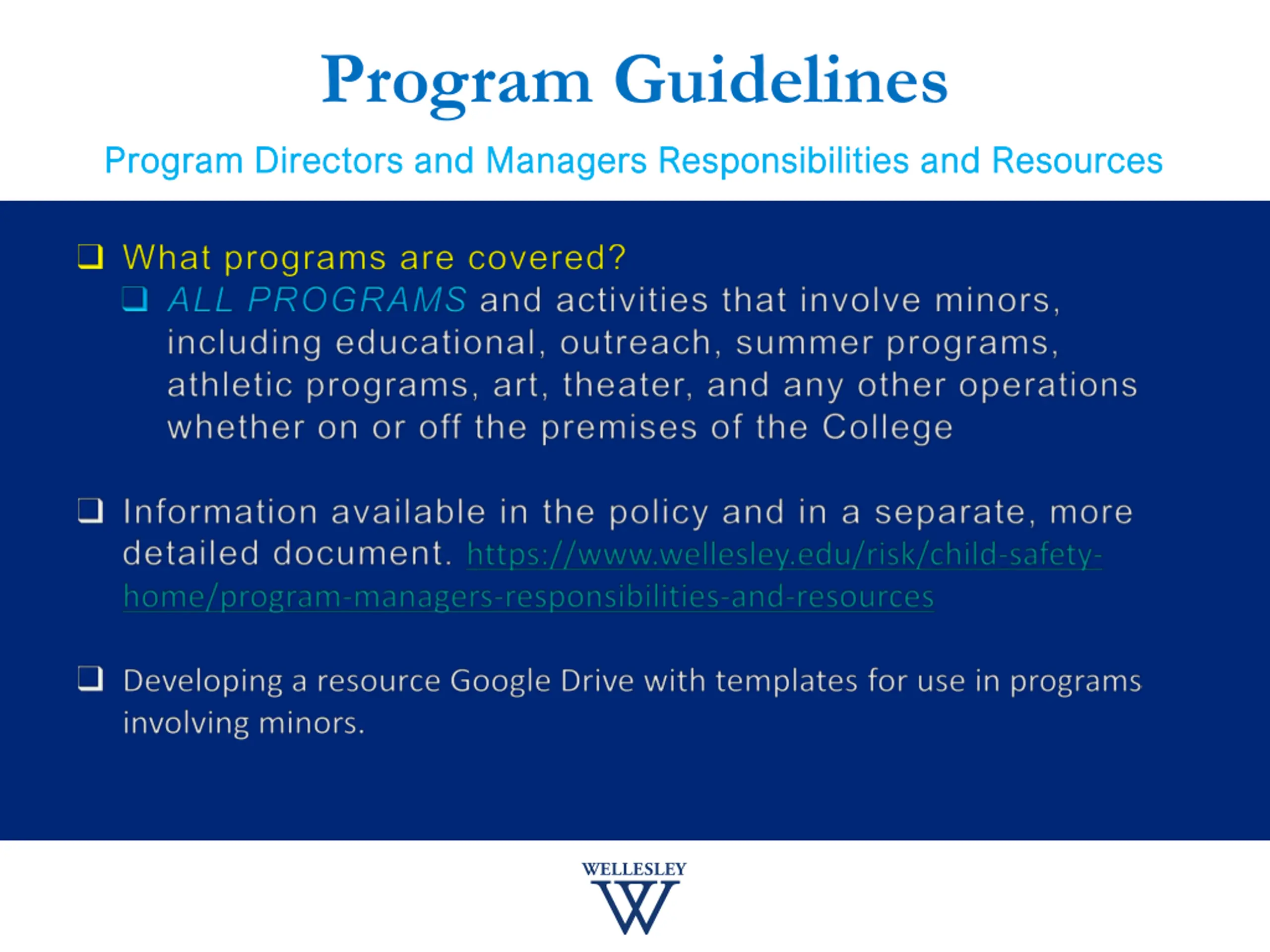 Program Guidelines

Program Directors and Managers Responsibilities and Resources

❑ What programs are covered?

❑ ALL PROGRAMS and activities that involve minors, including educational, outreach, summer programs, athletic programs, art, theater, and any other operations whether on or off the premises of the College

❑ Information available in the policy and in a separate, more detailed document. https://www.wellesley.edu/risk/child-safety-home/program-managers-responsibilities-and-resources

❑ Developing a resource Google Drive with templates for use in programs involving minors.

WELLESLEY
W